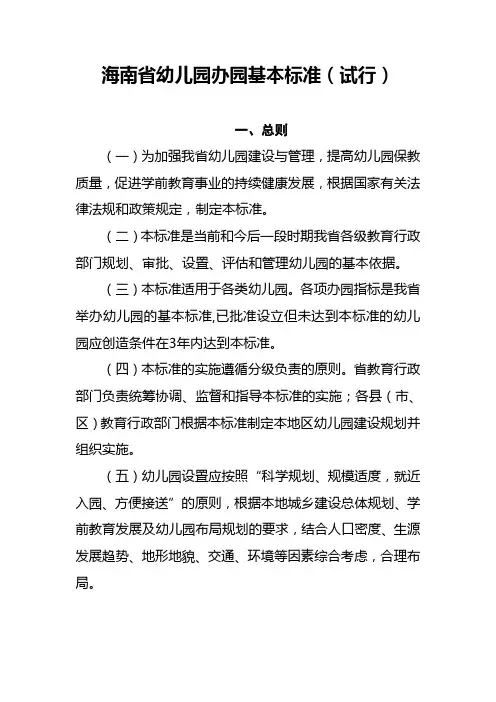 海南省幼儿园办园基本标准（试行）

一、总则

（一）为加强我省幼儿园建设与管理，提高幼儿园保教质量，促进学前教育事业的持续健康发展，根据国家有关法律法规和政策规定，制定本标准。

（二）本标准是当前和今后一段时期我省各级教育行政部门规划、审批、设置、评估和管理幼儿园的基本依据。

（三）本标准适用于各类幼儿园。各项办园指标是我省举办幼儿园的基本标准,已批准设立但未达到本标准的幼儿园应创造条件在3年内达到本标准。

（四）本标准的实施遵循分级负责的原则。省教育行政部门负责统筹协调、监督和指导本标准的实施；各县（市、区）教育行政部门根据本标准制定本地区幼儿园建设规划并组织实施。

（五）幼儿园设置应按照“科学规划、规模适度，就近入园、方便接送”的原则，根据本地城乡建设总体规划、学前教育发展及幼儿园布局规划的要求，结合人口密度、生源发展趋势、地形地貌、交通、环境等因素综合考虑，合理布局。